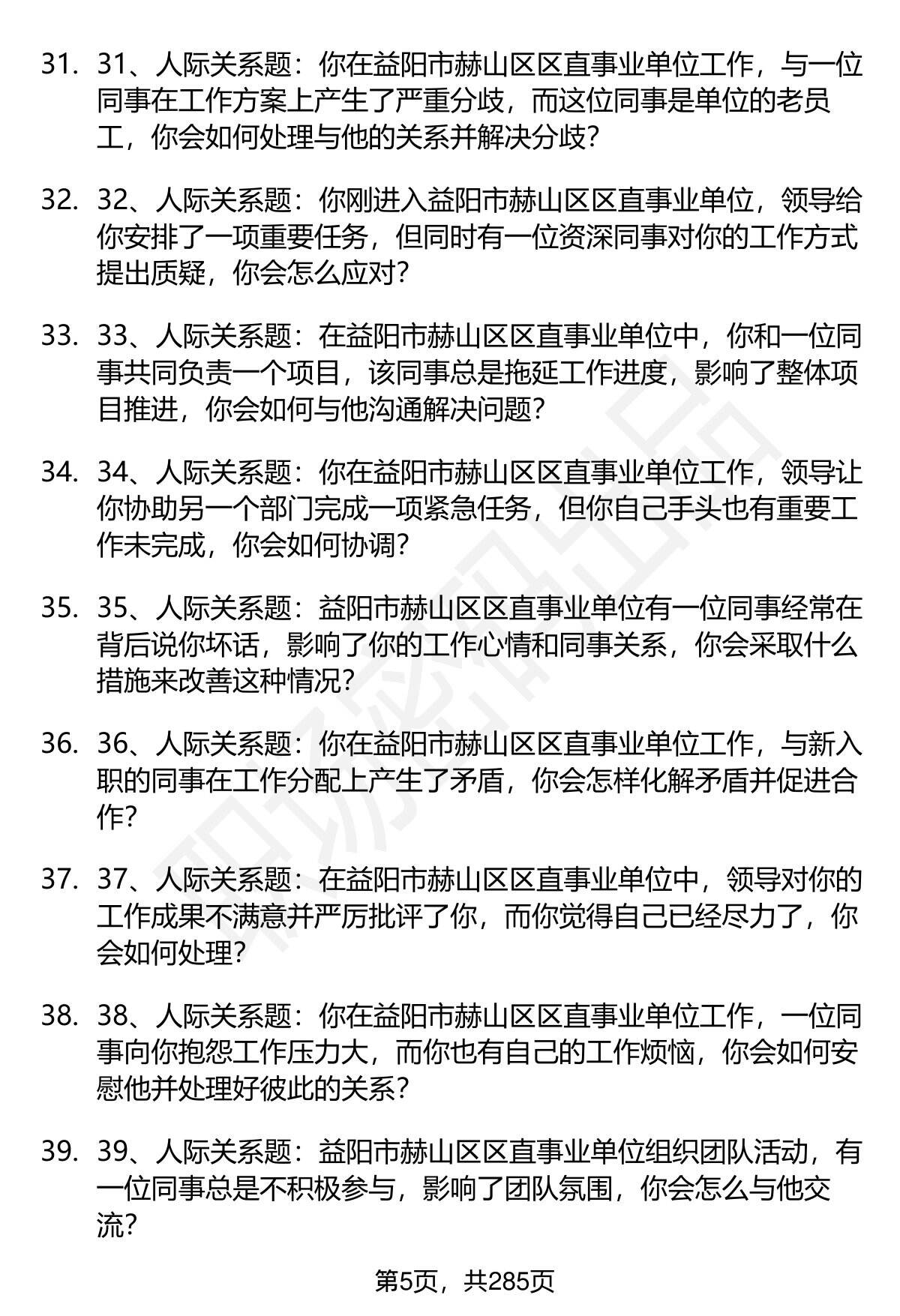 31. 31、人际关系题：你在益阳市赫山区区直事业单位工作，与一位同事在工作方案上产生了严重分歧，而这位同事是单位的老员工，你会如何处理与他的关系并解决分歧？

32. 32、人际关系题：你刚进入益阳市赫山区区直事业单位，领导给你安排了一项重要任务，但同时有一位资深同事对你的工作方式提出质疑，你会怎么应对？

33. 33、人际关系题：在益阳市赫山区区直事业单位中，你和一位同事共同负责一个项目，该同事总是拖延工作进度，影响了整体项目推进，你会如何与他沟通解决问题？

34. 34、人际关系题：你在益阳市赫山区区直事业单位工作，领导让你协助另一个部门完成一项紧急任务，但你自己手头也有重要工作未完成，你会如何协调？

35. 35、人际关系题：益阳市赫山区区直事业单位有一位同事经常在背后说你坏话，影响了你的工作心情和同事关系，你会采取什么措施来改善这种情况？

36. 36、人际关系题：你在益阳市赫山区区直事业单位工作，与新入职的同事在工作分配上产生了矛盾，你会怎样化解矛盾并促进合作？

37. 37、人际关系题：在益阳市赫山区区直事业单位中，领导对你的工作成果不满意并严厉批评了你，而你觉得自己已经尽力了，你会如何处理？

38. 38、人际关系题：你在益阳市赫山区区直事业单位工作，一位同事向你抱怨工作压力大，而你也有自己的工作烦恼，你会如何安慰他并处理好彼此的关系？

39. 39、人际关系题：益阳市赫山区区直事业单位组织团队活动，有一位同事总是不积极参与，影响了团队氛围，你会怎么与他交流？

第5页，共285页